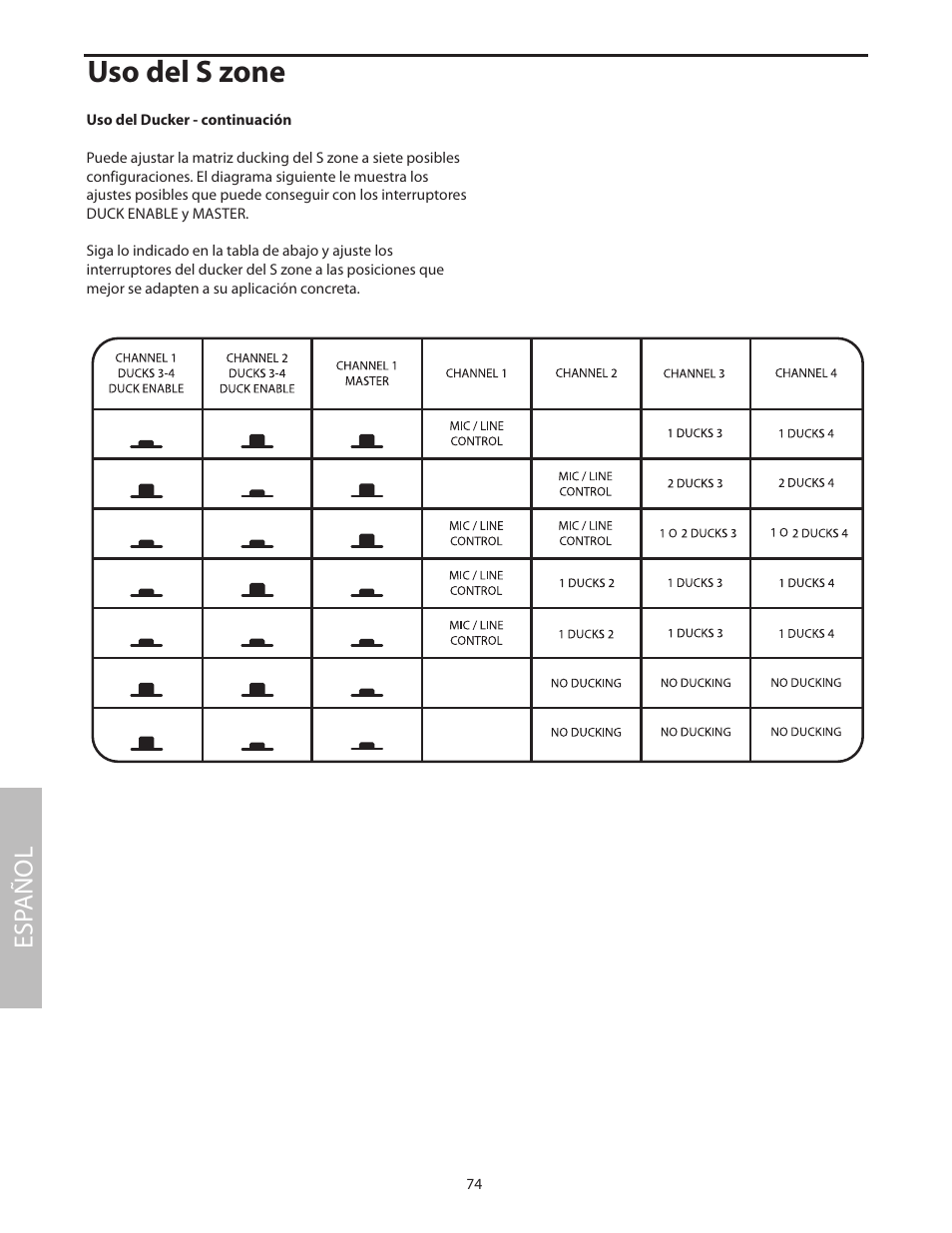 Uso del S zone

Uso del Ducker - continuación

Puede ajustar la matriz ducking del S zone a siete posibles configuraciones. El diagrama siguiente le muestra los ajustes posibles que puede conseguir con los interruptores DUCK ENABLE y MASTER.

Siga lo indicado en la tabla de abajo y ajuste los interruptores del ducker del S zone a las posiciones que mejor se adapten a su aplicación concreta.

| CHANNEL 1 DUCKS 3-4 DUCK ENABLE | CHANNEL 2 DUCKS 3-4 DUCK ENABLE | CHANNEL 1 MASTER | CHANNEL 1 | CHANNEL 2 | CHANNEL 3 | CHANNEL 4 |
|---|---|---|---|---|---|---|
| | | | MIC / LINE CONTROL | | 1 DUCKS 3 | 1 DUCKS 4 |
| | | | | MIC / LINE CONTROL | 2 DUCKS 3 | 2 DUCKS 4 |
| | | | MIC / LINE CONTROL | MIC / LINE CONTROL | 1 O 2 DUCKS 3 | 1 O 2 DUCKS 4 |
| | | | MIC / LINE CONTROL | 1 DUCKS 2 | 1 DUCKS 3 | 1 DUCKS 4 |
| | | | MIC / LINE CONTROL | 1 DUCKS 2 | 1 DUCKS 3 | 1 DUCKS 4 |
| | | | | NO DUCKING | NO DUCKING | NO DUCKING |
| | | | | NO DUCKING | NO DUCKING | NO DUCKING |

ESPAÑOL

74